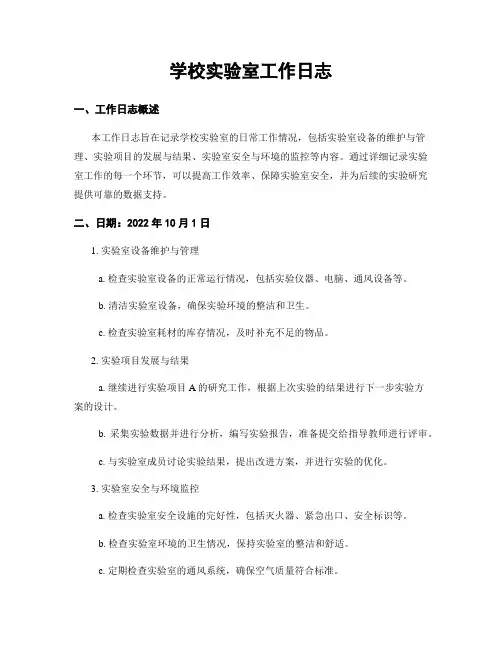 学校实验室工作日志

一、工作日志概述

本工作日志旨在记录学校实验室的日常工作情况，包括实验室设备的维护与管理、实验项目的发展与结果、实验室安全与环境的监控等内容。通过详细记录实验室工作的每一个环节，可以提高工作效率、保障实验室安全，并为后续的实验研究提供可靠的数据支持。

二、日期：2022 年 10 月 1 日

1. 实验室设备维护与管理

a. 检查实验室设备的正常运行情况，包括实验仪器、电脑、通风设备等。

b. 清洁实验室设备，确保实验环境的整洁和卫生。

c. 检查实验室耗材的库存情况，及时补充不足的物品。

2. 实验项目发展与结果

a. 继续进行实验项目 A 的研究工作，根据上次实验的结果进行下一步实验方案的设计。

b. 采集实验数据并进行分析，编写实验报告，准备提交给指导教师进行评审。

c. 与实验室成员讨论实验结果，提出改进方案，并进行实验的优化。

3. 实验室安全与环境监控

a. 检查实验室安全设施的完好性，包括灭火器、紧急出口、安全标识等。

b. 检查实验室环境的卫生情况，保持实验室的整洁和舒适。

c. 定期检查实验室的通风系统，确保空气质量符合标准。